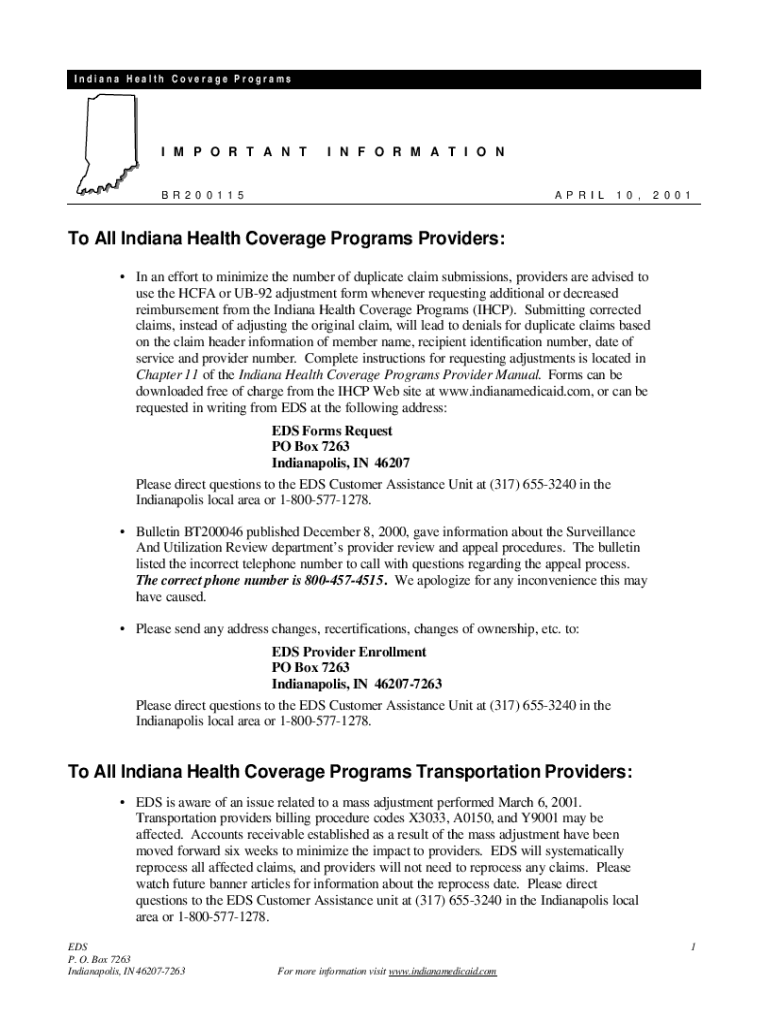 Indiana Health Coverage Programs

IMPORTANT INFORMATION

BR200115

APRIL 10, 2001

To All Indiana Health Coverage Programs Providers:

• In an effort to minimize the number of duplicate claim submissions, providers are advised to use the HCFA or UB-92 adjustment form whenever requesting additional or decreased reimbursement from the Indiana Health Coverage Programs (IHCP). Submitting corrected claims, instead of adjusting the original claim, will lead to denials for duplicate claims based on the claim header information of member name, recipient identification number, date of service and provider number. Complete instructions for requesting adjustments is located in Chapter 11 of the Indiana Health Coverage Programs Provider Manual. Forms can be downloaded free of charge from the IHCP Web site at www.indianamedicaid.com, or can be requested in writing from EDS at the following address:

EDS Forms Request
PO Box 7263
Indianapolis, IN 46207

Please direct questions to the EDS Customer Assistance Unit at (317) 655-3240 in the Indianapolis local area or 1-800-577-1278.

• Bulletin BT200046 published December 8, 2000, gave information about the Surveillance And Utilization Review department's provider review and appeal procedures. The bulletin listed the incorrect telephone number to call with questions regarding the appeal process. The correct phone number is 800-457-4515. We apologize for any inconvenience this may have caused.

• Please send any address changes, recertifications, changes of ownership, etc. to:

EDS Provider Enrollment
PO Box 7263
Indianapolis, IN 46207-7263

Please direct questions to the EDS Customer Assistance Unit at (317) 655-3240 in the Indianapolis local area or 1-800-577-1278.

To All Indiana Health Coverage Programs Transportation Providers:

• EDS is aware of an issue related to a mass adjustment performed March 6, 2001. Transportation providers billing procedure codes X3033, A0150, and Y9001 may be affected. Accounts receivable established as a result of the mass adjustment have been moved forward six weeks to minimize the impact to providers. EDS will systematically reprocess all affected claims, and providers will not need to reprocess any claims. Please watch future banner articles for information about the reprocess date. Please direct questions to the EDS Customer Assistance unit at (317) 655-3240 in the Indianapolis local area or 1-800-577-1278.

EDS
P. O. Box 7263
Indianapolis, IN 46207-7263

For more information visit www.indianamedicaid.com

1